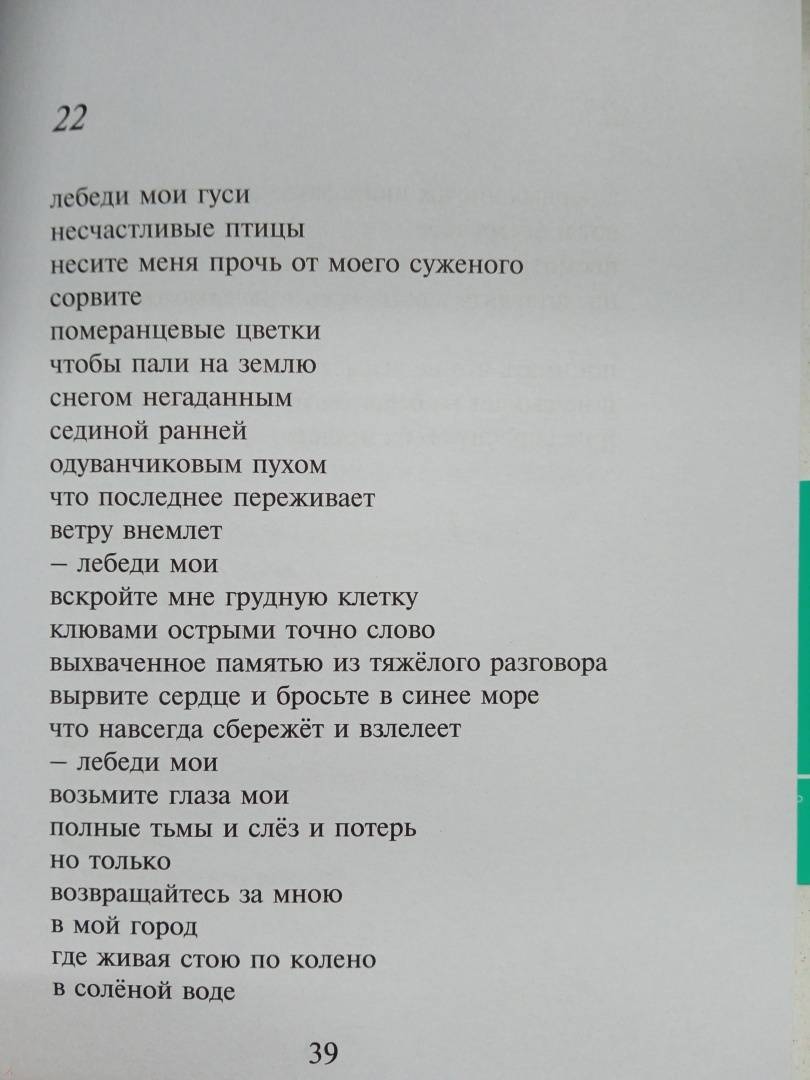 22

лебеди мои гуси
несчастливые птицы
несите меня прочь от моего суженого
сорвите
померанцевые цветки
чтобы пали на землю
снегом негаданным
сединой ранней
одуванчиковым пухом
что последнее переживает
ветру внемлет
– лебеди мои
вскройте мне грудную клетку
клювами острыми точно слово
выхваченное памятью из тяжёлого разговора
вырвите сердце и бросьте в синее море
что навсегда сбережёт и взлелеет
– лебеди мои
возьмите глаза мои
полные тьмы и слёз и потерь
но только
возвращайтесь за мною
в мой город
где живая стою по колено
в солёной воде

39